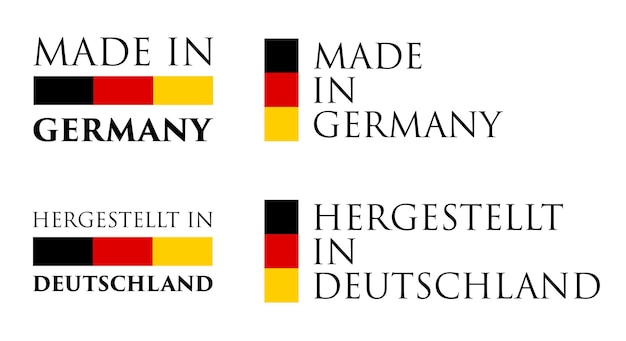 MADE IN
GERMANY

MADE
IN
GERMANY

HERGESTELLT IN
DEUTSCHLAND

HERGESTELLT
IN
DEUTSCHLAND